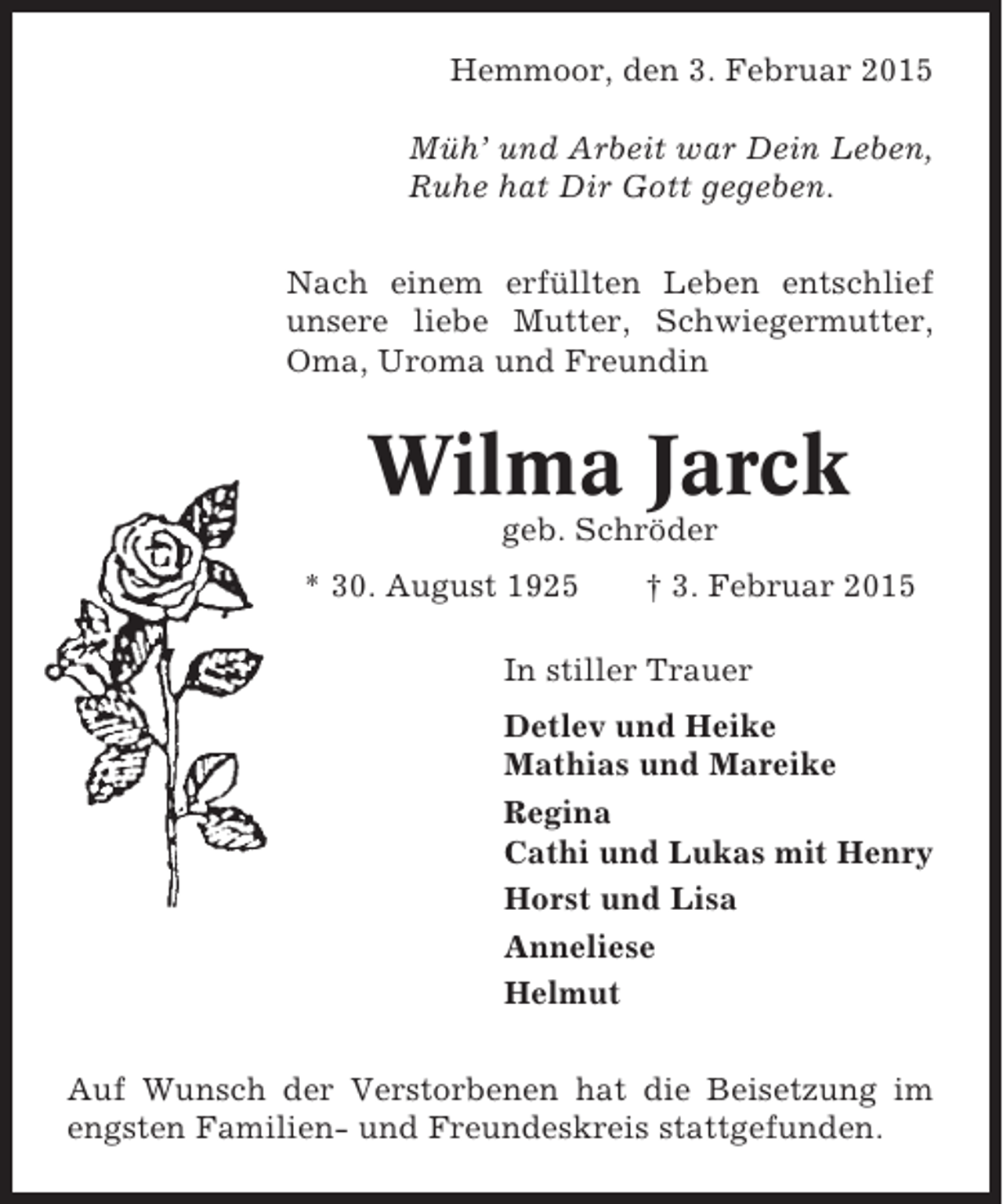 Hemmoor, den 3. Februar 2015

Müh' und Arbeit war Dein Leben,
Ruhe hat Dir Gott gegeben.

Nach einem erfüllten Leben entschlief unsere liebe Mutter, Schwiegermutter, Oma, Uroma und Freundin

Wilma Jarck

geb. Schröder

* 30. August 1925 † 3. Februar 2015

In stiller Trauer

Detlev und Heike
Mathias und Mareike

Regina
Cathi und Lukas mit Henry

Horst und Lisa

Anneliese

Helmut

Auf Wunsch der Verstorbenen hat die Beisetzung im engsten Familien- und Freundeskreis stattgefunden.